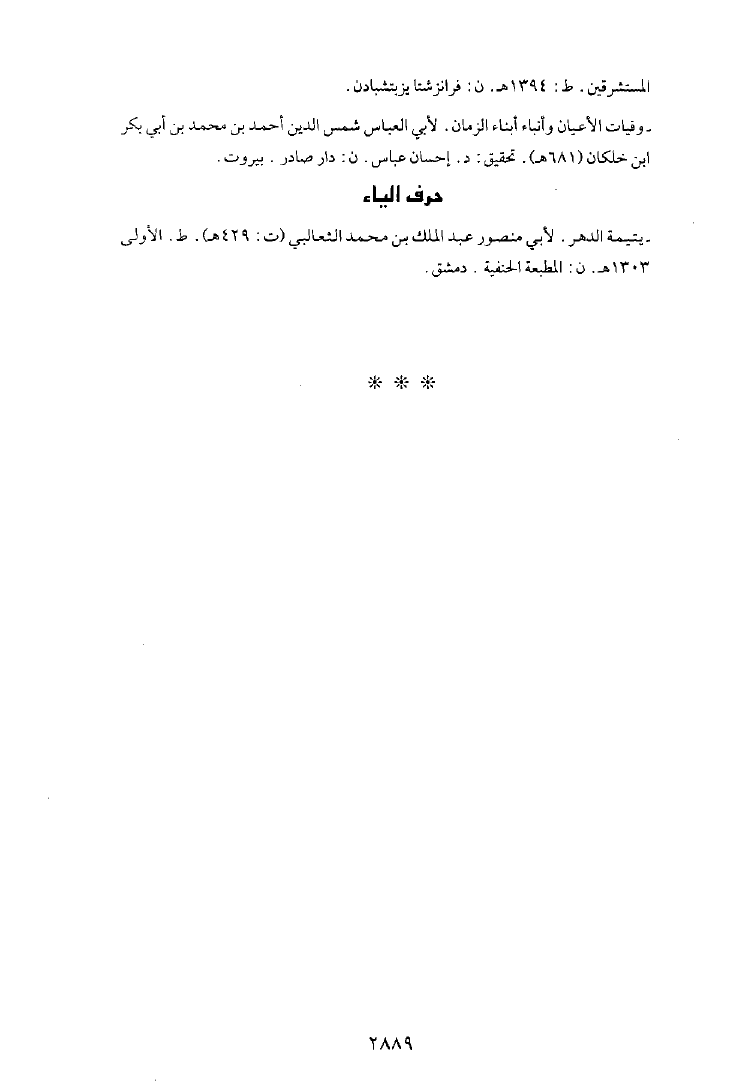 المستشرقين. ط: ١٣٩٤هـ. ن: فرانزشتا يزيتشبادن.

ـ وفيات الأعيان وأنباء أبناء الزمان. لأبي العباس شمس الدين أحمد بن محمد بن أبي بكر ابن خلكان (٦٨١هـ). تحقيق: د. إحسان عباس. ن: دار صادر. بيروت.

حرف الياء

ـ يتيمة الدهر. لأبي منصور عبد الملك بن محمد الثعالبي (ت: ٤٢٩هـ). ط. الأولى ١٣٠٣هـ. ن: المطبعة الحنفية. دمشق.

* * *

٢٨٨٩